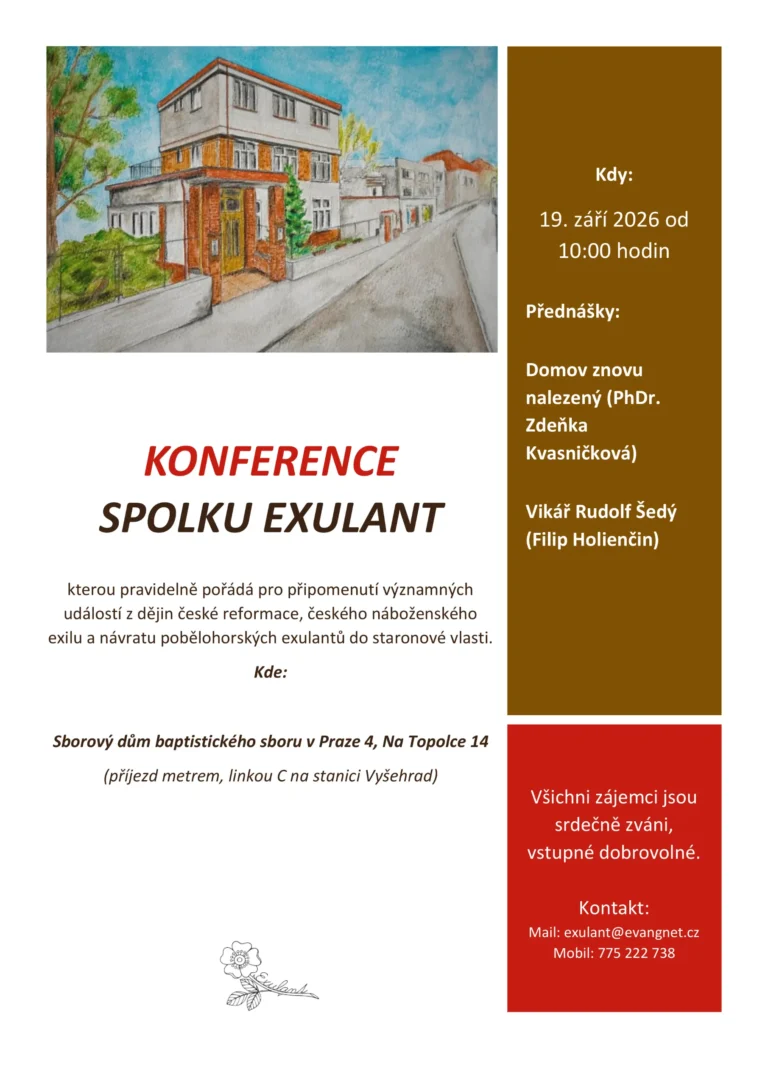 KONFERENCE
SPOLKU EXULANT

kterou pravidelně pořádá pro připomenutí významných událostí z dějin české reformace, českého náboženského exilu a návratu pobělohorských exulantů do staronové vlasti.

Kde:

Sborový dům baptistického sboru v Praze 4, Na Topolce 14

(příjezd metrem, linkou C na stanici Vyšehrad)

Exulant

Kdy:

19. září 2026 od 10:00 hodin

Přednášky:

Domov znovu nalezený (PhDr. Zdeňka Kvasničková)

Vikář Rudolf Šedý (Filip Holienčin)

Všichni zájemci jsou srdečně zváni, vstupné dobrovolné.

Kontakt:
Mail: exulant@evangnet.cz
Mobil: 775 222 738